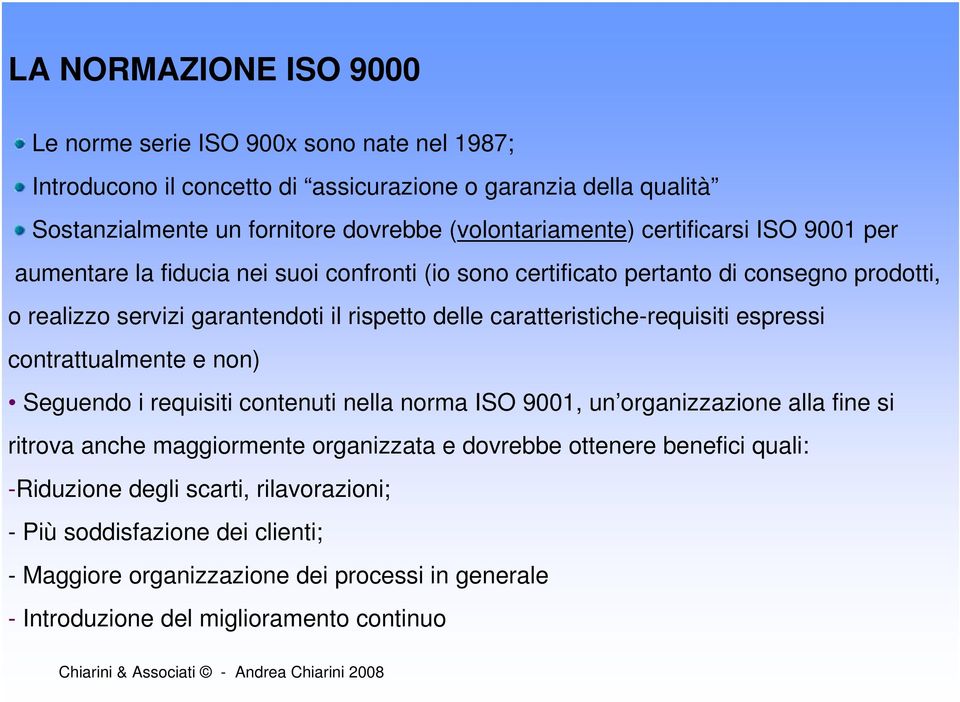 LA NORMAZIONE ISO 9000

Le norme serie ISO 900x sono nate nel 1987;

Introducono il concetto di “assicurazione o garanzia della qualità”

Sostanzialmente un fornitore dovrebbe (volontariamente) certificarsi ISO 9001 per aumentare la fiducia nei suoi confronti (io sono certificato pertanto di consegno prodotti, o realizzo servizi garantendoti il rispetto delle caratteristiche-requisiti espressi contrattualmente e non)

• Seguendo i requisiti contenuti nella norma ISO 9001, un’organizzazione alla fine si ritrova anche maggiormente organizzata e dovrebbe ottenere benefici quali:

-Riduzione degli scarti, rilavorazioni;

- Più soddisfazione dei clienti;

- Maggiore organizzazione dei processi in generale

- Introduzione del miglioramento continuo

Chiarini & Associati © - Andrea Chiarini 2008